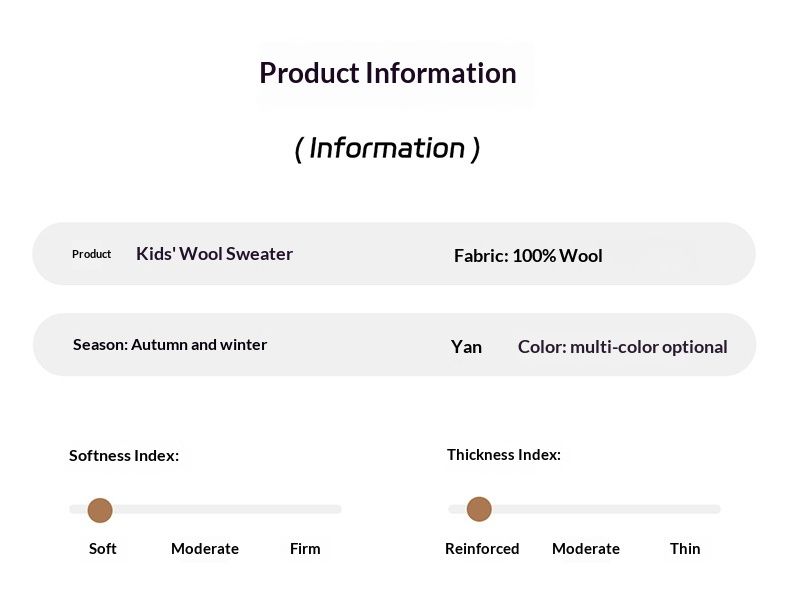 Product Information

( Information )

Product Kids' Wool Sweater

Fabric: 100% Wool

Season: Autumn and winter

Yan Color: multi-color optional

Softness Index:

Soft Moderate Firm

Thickness Index:

Reinforced Moderate Thin